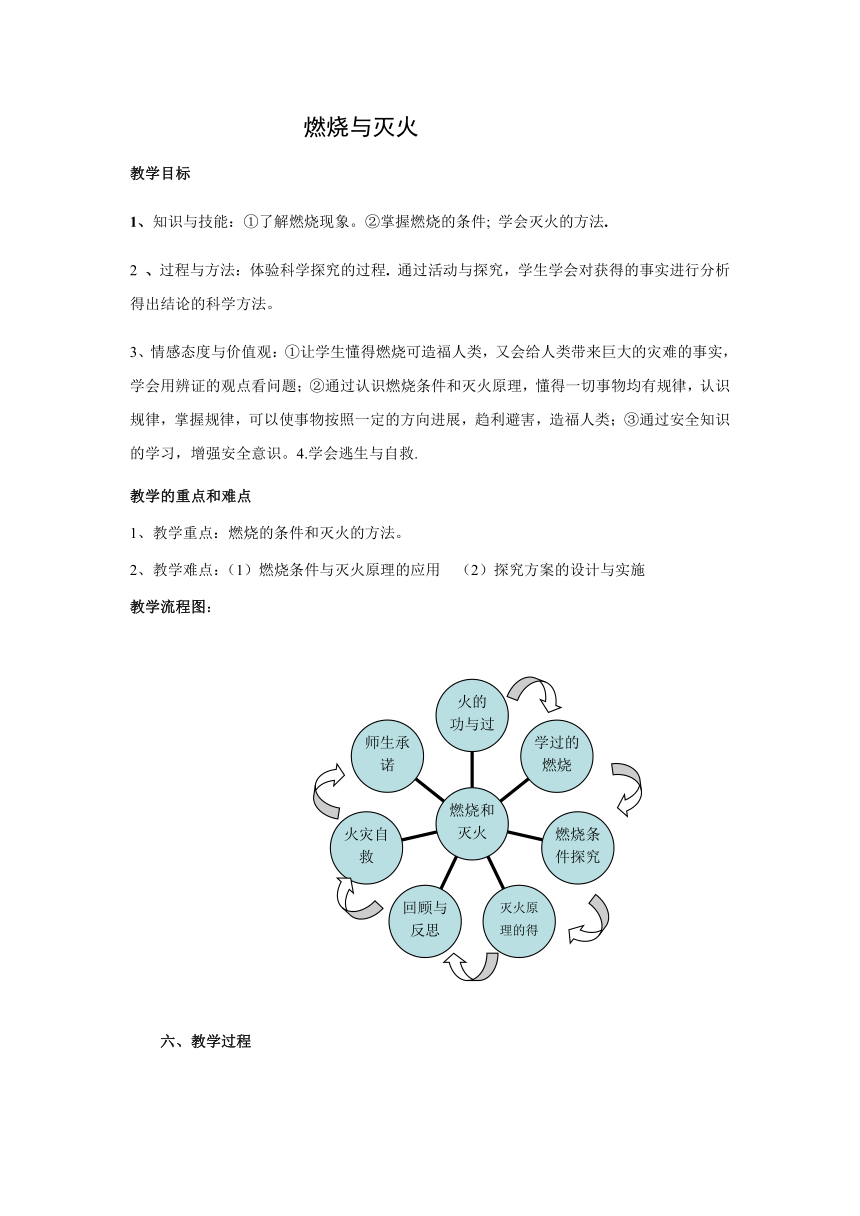 燃烧与灭火

教学目标

1、知识与技能：①了解燃烧现象。②掌握燃烧的条件; 学会灭火的方法.

2 、过程与方法：体验科学探究的过程. 通过活动与探究，学生学会对获得的事实进行分析得出结论的科学方法。

3、情感态度与价值观：①让学生懂得燃烧可造福人类，又会给人类带来巨大的灾难的事实，学会用辨证的观点看问题；②通过认识燃烧条件和灭火原理，懂得一切事物均有规律，认识规律，掌握规律，可以使事物按照一定的方向进展，趋利避害，造福人类；③通过安全知识的学习，增强安全意识。4.学会逃生与自救.

教学的重点和难点

1、教学重点：燃烧的条件和灭火的方法。

2、教学难点：（1）燃烧条件与灭火原理的应用　（2）探究方案的设计与实施

教学流程图：

火的功与过

学过的燃烧

燃烧条件探究

灭火原理的得

回顾与反思

火灾自救

师生承诺

燃烧和灭火

六、教学过程